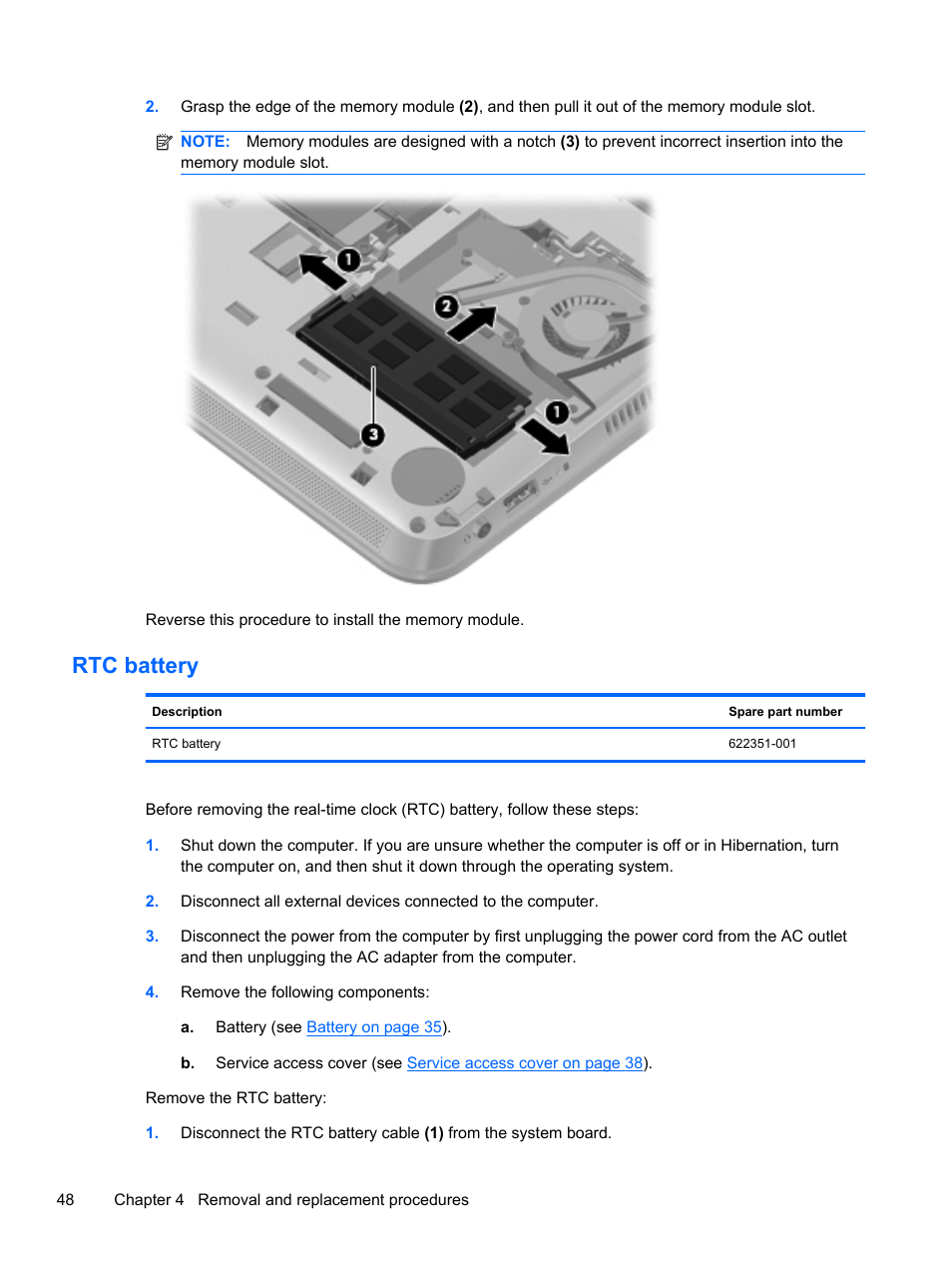 2. Grasp the edge of the memory module **(2)**, and then pull it out of the memory module slot.

NOTE: Memory modules are designed with a notch **(3)** to prevent incorrect insertion into the memory module slot.

1
2
1
3

Reverse this procedure to install the memory module.

RTC battery

| Description | Spare part number |
|---|---|
| RTC battery | 622351-001 |

Before removing the real-time clock (RTC) battery, follow these steps:

1. Shut down the computer. If you are unsure whether the computer is off or in Hibernation, turn the computer on, and then shut it down through the operating system.

2. Disconnect all external devices connected to the computer.

3. Disconnect the power from the computer by first unplugging the power cord from the AC outlet and then unplugging the AC adapter from the computer.

4. Remove the following components:

a. Battery (see Battery on page 35).

b. Service access cover (see Service access cover on page 38).

Remove the RTC battery:

1. Disconnect the RTC battery cable **(1)** from the system board.

48 Chapter 4 Removal and replacement procedures